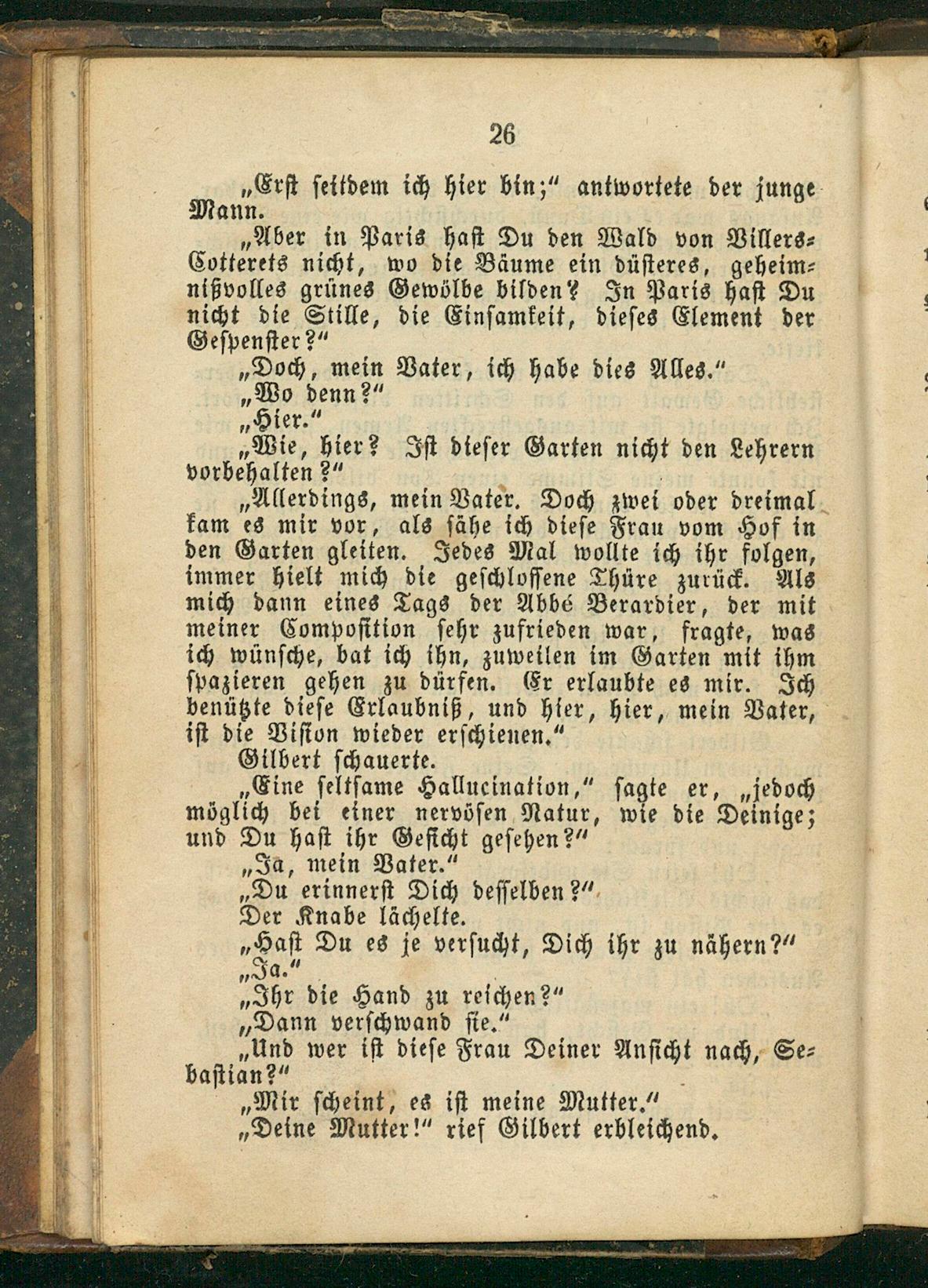 26

„Erst seitdem ich hier bin;“ antwortete der junge Mann.

„Aber in Paris hast Du den Wald von Villers-Cotterets nicht, wo die Bäume ein düsteres, geheimnißvolles grünes Gewölbe bilden? In Paris hast Du nicht die Stille, die Einsamkeit, dieses Element der Gespenster?“

„Doch, mein Vater, ich habe dies Alles.“

„Wo denn?“

„Hier.“

„Wie, hier? Ist dieser Garten nicht den Lehrern vorbehalten?“

„Allerdings, mein Vater. Doch zwei oder dreimal kam es mir vor, als sähe ich diese Frau vom Hof in den Garten gleiten. Jedes Mal wollte ich ihr folgen, immer hielt mich die geschlossene Thüre zurück. Als mich dann eines Tags der Abbé Berardier, der mit meiner Composition sehr zufrieden war, fragte, was ich wünsche, bat ich ihn, zuweilen im Garten mit ihm spazieren gehen zu dürfen. Er erlaubte es mir. Ich benützte diese Erlaubniß, und hier, hier, mein Vater, ist die Vision wieder erschienen.“

Gilbert schauerte.

„Eine seltsame Hallucination,“ sagte er, „jedoch möglich bei einer nervösen Natur, wie die Deinige; und Du hast ihr Gesicht gesehen?“

„Ja, mein Vater.“

„Du erinnerst Dich desselben?“

Der Knabe lächelte.

„Hast Du es je versucht, Dich ihr zu nähern?“

„Ja.“

„Ihr die Hand zu reichen?“

„Dann verschwand sie.“

„Und wer ist diese Frau Deiner Ansicht nach, Sebastian?“

„Mir scheint, es ist meine Mutter.“

„Deine Mutter!“ rief Gilbert erbleichend.